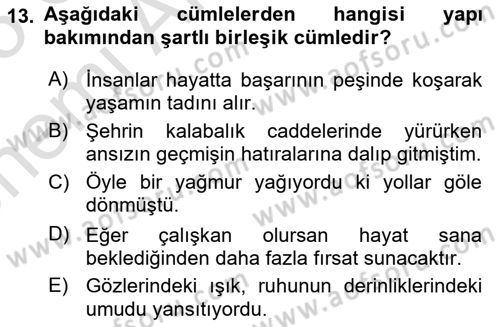 13. Aşağıdaki cümlelerden hangisi yapı bakımından şartlı birleşik cümledir?

A) İnsanlar hayatta başarının peşinde koşarak yaşamın tadını alır.

B) Şehrin kalabalık caddelerinde yürürken ansızın geçmişin hatıralarına dalıp gitmiştim.

C) Öyle bir yağmur yağıyordu ki yollar göle dönmüştü.

D) Eğer çalışkan olursan hayat sana beklediğinden daha fazla fırsat sunacaktır.

E) Gözlerindeki ışık, ruhunun derinliklerindeki umudu yansıtıyordu.

www.aofsoru.com